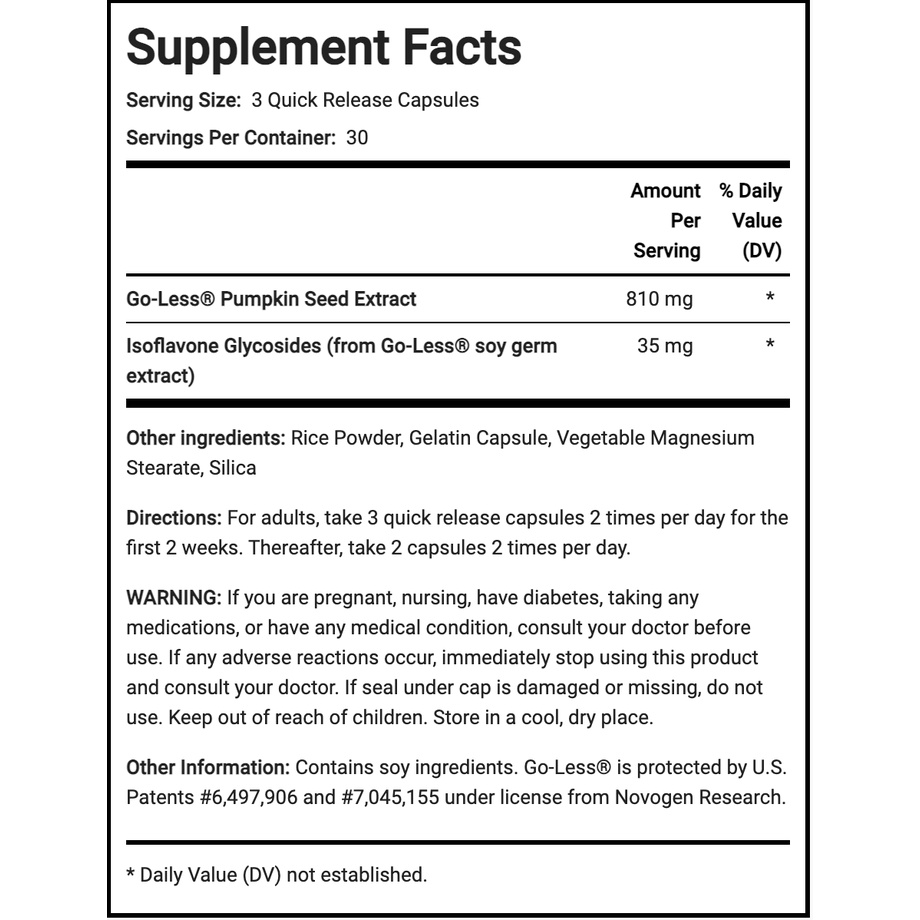 Supplement Facts

Serving Size: 3 Quick Release Capsules

Servings Per Container: 30

| | Amount Per Serving | % Daily Value (DV) |
|---|---|---|
| Go-Less® Pumpkin Seed Extract | 810 mg | * |
| Isoflavone Glycosides (from Go-Less® soy germ extract) | 35 mg | * |

Other ingredients: Rice Powder, Gelatin Capsule, Vegetable Magnesium Stearate, Silica

Directions: For adults, take 3 quick release capsules 2 times per day for the first 2 weeks. Thereafter, take 2 capsules 2 times per day.

WARNING: If you are pregnant, nursing, have diabetes, taking any medications, or have any medical condition, consult your doctor before use. If any adverse reactions occur, immediately stop using this product and consult your doctor. If seal under cap is damaged or missing, do not use. Keep out of reach of children. Store in a cool, dry place.

Other Information: Contains soy ingredients. Go-Less® is protected by U.S. Patents #6,497,906 and #7,045,155 under license from Novogen Research.

* Daily Value (DV) not established.